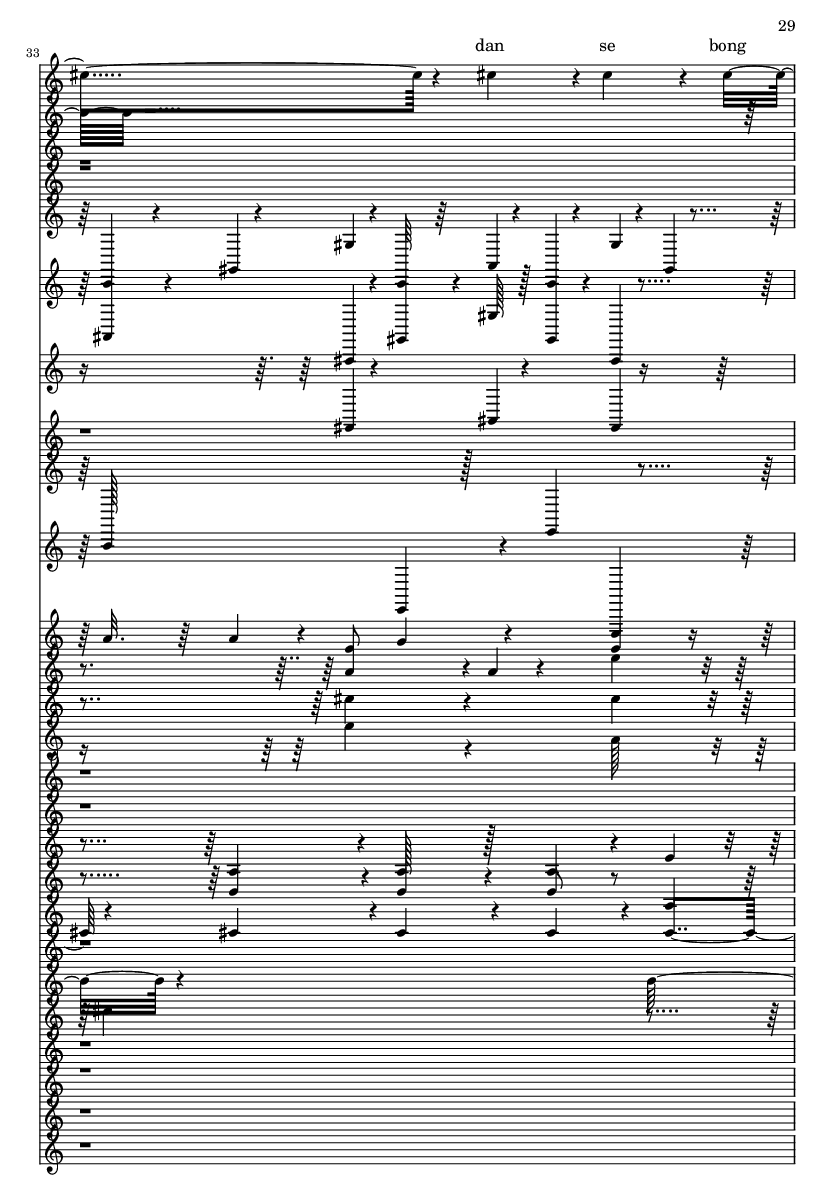 29

33

dan se bong